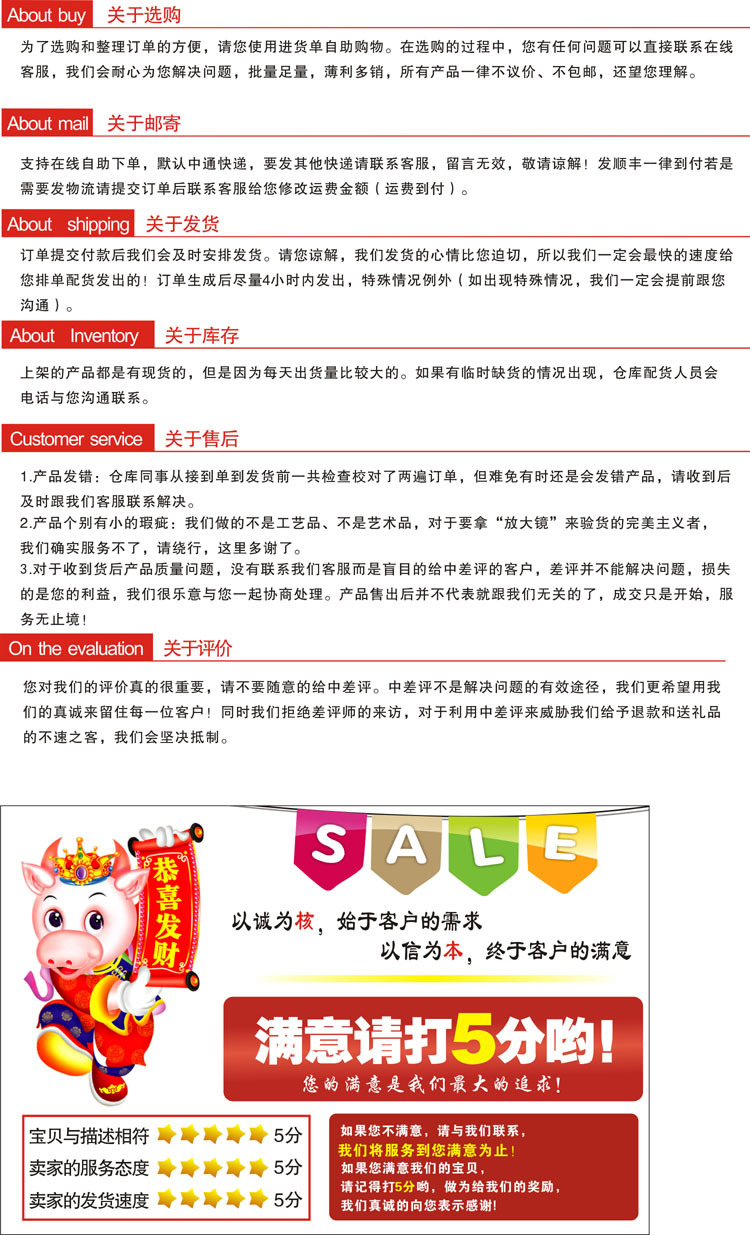 About buy 关于选购

为了选购和整理订单的方便，请您使用进货单自助购物。在选购的过程中，您有任何问题可以直接联系在线客服，我们会耐心为您解决问题，批量足量，薄利多销，所有产品一律不议价、不包邮，还望您理解。

About mail 关于邮寄

支持在线自助下单，默认中通快递，要发其他快递请联系客服，留言无效，敬请谅解！发顺丰一律到付若是需要发物流请提交订单后联系客服给您修改运费金额（运费到付）。

About shipping 关于发货

订单提交付款后我们会及时安排发货。请您谅解，我们发货的心情比您迫切，所以我们一定会最快的速度给您排单配货发出的！订单生成后尽量4小时内发出，特殊情况例外（如出现特殊情况，我们一定会提前跟您沟通）。

About Inventory 关于库存

上架的产品都是有现货的，但是因为每天出货量比较大的。如果有临时缺货的情况出现，仓库配货人员会电话与您沟通联系。

Customer service 关于售后

1.产品发错：仓库同事从接到单到发货前一共检查校对了两遍订单，但难免有时还是会发错产品，请收到后及时跟我们客服联系解决。
2.产品个别有小的瑕疵：我们做的不是工艺品、不是艺术品，对于要拿“放大镜”来验货的完美主义者，我们确实服务不了，请绕行，这里多谢了。
3.对于收到货后产品质量问题，没有联系我们客服而是盲目的给中差评的客户，差评并不能解决问题，损失的是您的利益，我们很乐意与您一起协商处理。产品售出后并不代表就跟我们无关的了，成交只是开始，服务无止境！

On the evaluation 关于评价

您对我们的评价真的很重要，请不要随意的给中差评。中差评不是解决问题的有效途径，我们更希望用我们的真诚来留住每一位客户！同时我们拒绝差评师的来访，对于利用中差评来威胁我们给予退款和送礼品的不速之客，我们会坚决抵制。

恭喜发财

SALE

以诚为核，始于客户的需求
以信为本，终于客户的满意

满意请打5分哟！
您的满意是我们最大的追求！

宝贝与描述相符 5分
卖家的服务态度 5分
卖家的发货速度 5分

如果您不满意，请与我们联系，
我们将服务到您满意为止！
如果您满意我们的宝贝，
请记得打5分哟，做为给我们的奖励，
我们真诚的向您表示感谢！